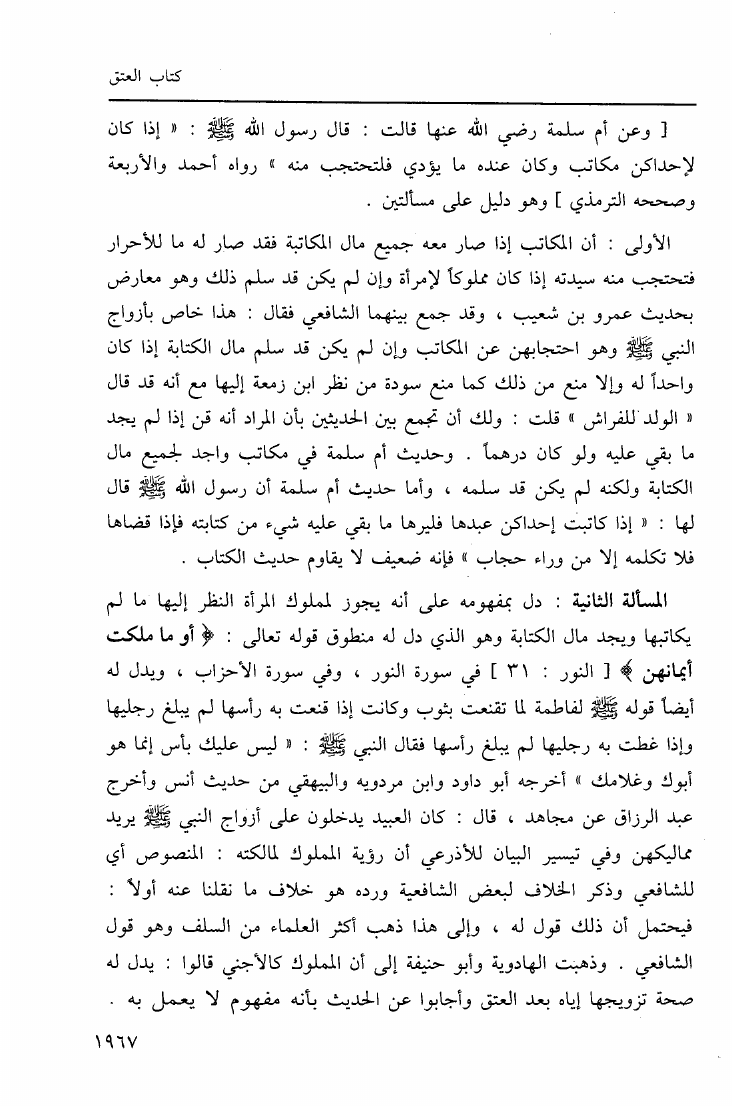 كتاب العتق

[ وعن أم سلمة رضي الله عنها قالت : قال رسول الله ﷺ : « إذا كان لإحداكن مكاتب وكان عنده ما يؤدي فلتحتجب منه » رواه أحمد والأربعة وصححه الترمذي ] وهو دليل على مسألتين .

الأولى : أن المكاتب إذا صار معه جميع مال المكاتبة فقد صار له ما للأحرار فتحتجب منه سيدته إذا كان مملوكاً لإمرأة وإن لم يكن قد سلم ذلك وهو معارض بحديث عمرو بن شعيب ، وقد جمع بينهما الشافعي فقال : هذا خاص بأزواج النبي ﷺ وهو احتجابهن عن المكاتب وإن لم يكن قد سلم مال الكتابة إذا كان واحداً له وإلا منع من ذلك كما منع سودة من نظر ابن زمعة إليها مع أنه قد قال « الولد للفراش » قلت : ولك أن تجمع بين الحديثين بأن المراد أنه قن إذا لم يجد ما بقي عليه ولو كان درهماً . وحديث أم سلمة في مكاتب واجد لجميع مال الكتابة ولكنه لم يكن قد سلمه ، وأما حديث أم سلمة أن رسول الله ﷺ قال لها : « إذا كاتبت إحداكن عبدها فليرها ما بقي عليه شيء من كتابته فإذا قضاها فلا تكلمه إلا من وراء حجاب » فإنه ضعيف لا يقاوم حديث الكتاب .

المسألة الثانية : دل بمفهومه على أنه يجوز لمملوك المرأة النظر إليها ما لم يكاتبها ويجد مال الكتابة وهو الذي دل له منطوق قوله تعالى : ﴿ أو ما ملكت أيمانهن ﴾ [ النور : ٣١ ] في سورة النور ، وفي سورة الأحزاب ، ويدل له أيضاً قوله ﷺ لفاطمة لما تقنعت بثوب وكانت إذا قنعت به رأسها لم يبلغ رجليها وإذا غطت به رجليها لم يبلغ رأسها فقال النبي ﷺ : « ليس عليك بأس إنما هو أبوك وغلامك » أخرجه أبو داود وابن مردويه والبيهقي من حديث أنس وأخرج عبد الرزاق عن مجاهد ، قال : كان العبيد يدخلون على أزواج النبي ﷺ يريد مماليكهن وفي تيسير البيان للأذرعي أن رؤية المملوك لمالكته : المنصوص أي للشافعي وذكر الخلاف لبعض الشافعية ورده هو خلاف ما نقلنا عنه أولاً : فيحتمل أن ذلك قول له ، وإلى هذا ذهب أكثر العلماء من السلف وهو قول الشافعي . وذهبت الهادوية وأبو حنيفة إلى أن المملوك كالأجنبي قالوا : يدل له صحة تزويجها إياه بعد العتق وأجابوا عن الحديث بأنه مفهوم لا يعمل به .

١٩٦٧